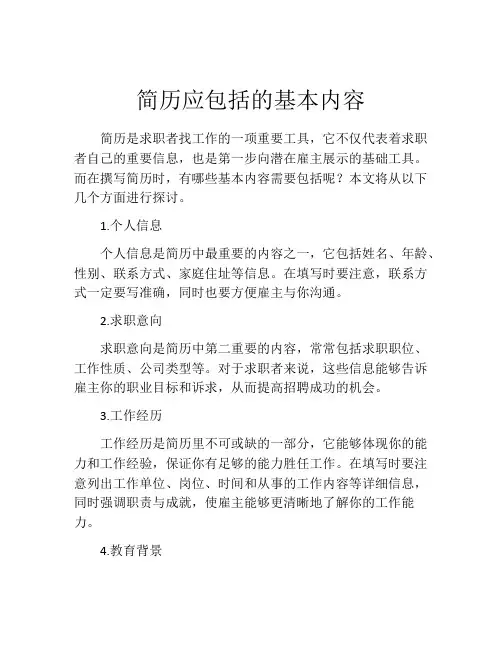 简历应包括的基本内容

简历是求职者找工作的一项重要工具，它不仅代表着求职者自己的重要信息，也是第一步向潜在雇主展示的基础工具。而在撰写简历时，有哪些基本内容需要包括呢？本文将从以下几个方面进行探讨。

1.个人信息

个人信息是简历中最重要的内容之一，它包括姓名、年龄、性别、联系方式、家庭住址等信息。在填写时要注意，联系方式一定要写准确，同时也要方便雇主与你沟通。

2.求职意向

求职意向是简历中第二重要的内容，常常包括求职职位、工作性质、公司类型等。对于求职者来说，这些信息能够告诉雇主你的职业目标和诉求，从而提高招聘成功的机会。

3.工作经历

工作经历是简历里不可或缺的一部分，它能够体现你的能力和工作经验，保证你有足够的能力胜任工作。在填写时要注意列出工作单位、岗位、时间和从事的工作内容等详细信息，同时强调职责与成就，使雇主能够更清晰地了解你的工作能力。

4.教育背景